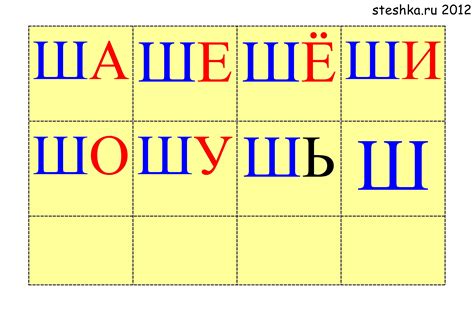 steshka.ru 2012

| ША | ШЕ | ШЁ | ШИ |
|---|---|---|---|
| ШО | ШУ | ШЬ | Ш |
| | | | |